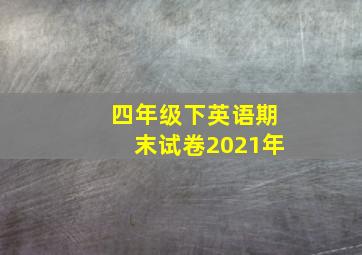 四年级下英语期末试卷2021年